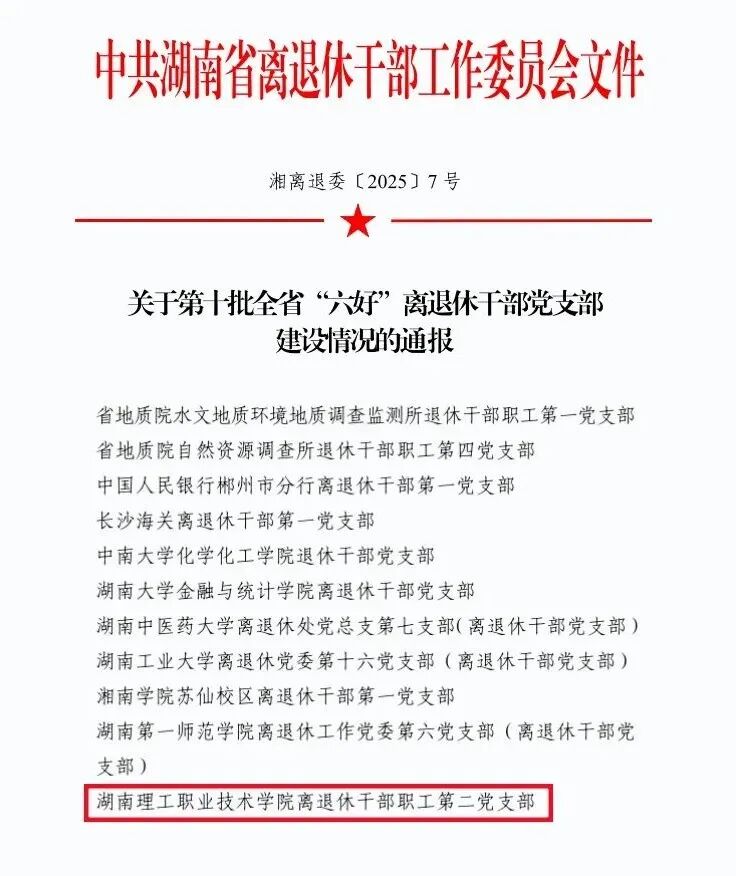 中共湖南省离退休干部工作委员会文件

湘离退委〔2025〕7号

关于第十批全省“六好”离退休干部党支部
建设情况的通报

省地质院水文地质环境地质调查监测所退休干部职工第一党支部
省地质院自然资源调查所退休干部职工第四党支部
中国人民银行郴州市分行离退休干部第一党支部
长沙海关离退休干部第一党支部
中南大学化学化工学院退休干部党支部
湖南大学金融与统计学院离退休干部党支部
湖南中医药大学离退休处党总支第七支部(离退休干部党支部)
湖南工业大学离退休党委第十六党支部(离退休干部党支部)
湘南学院苏仙校区离退休干部第一党支部
湖南第一师范学院离退休工作党委第六党支部(离退休干部党支部)
湖南理工职业技术学院离退休干部职工第二党支部